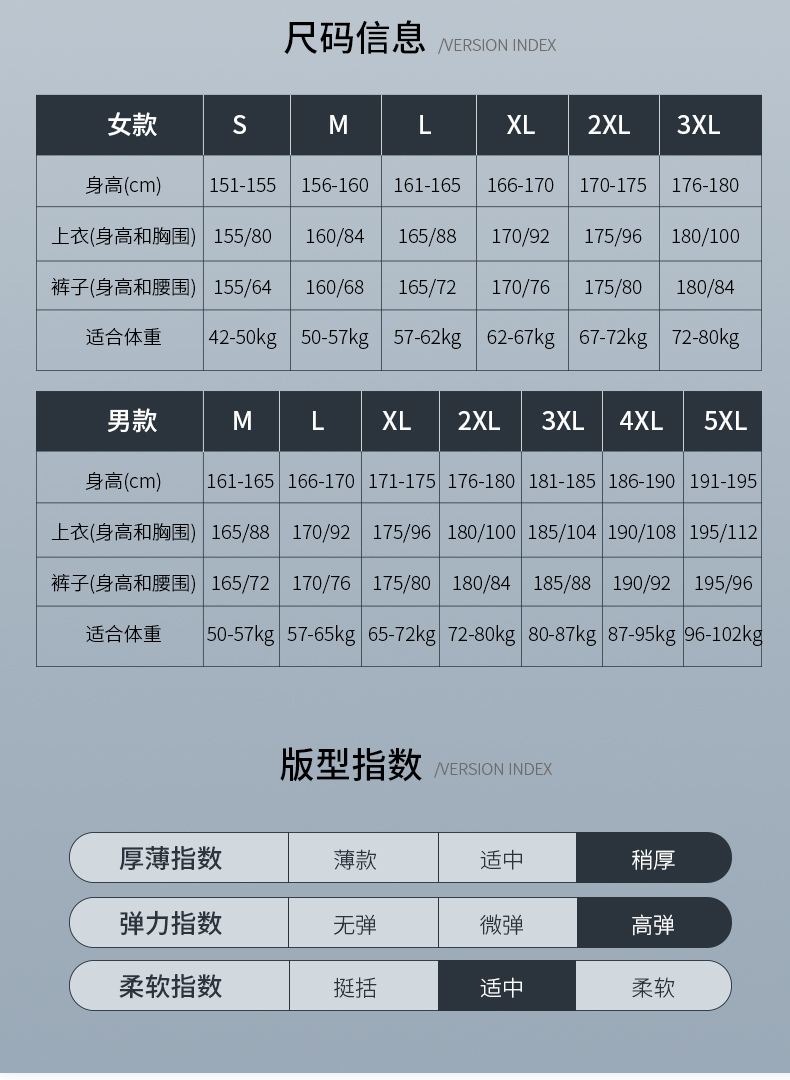 尺码信息 /VERSION INDEX

| 女款 | S | M | L | XL | 2XL | 3XL |
|---|---|---|---|---|---|---|
| 身高(cm) | 151-155 | 156-160 | 161-165 | 166-170 | 170-175 | 176-180 |
| 上衣(身高和胸围) | 155/80 | 160/84 | 165/88 | 170/92 | 175/96 | 180/100 |
| 裤子(身高和腰围) | 155/64 | 160/68 | 165/72 | 170/76 | 175/80 | 180/84 |
| 适合体重 | 42-50kg | 50-57kg | 57-62kg | 62-67kg | 67-72kg | 72-80kg |

| 男款 | M | L | XL | 2XL | 3XL | 4XL | 5XL |
|---|---|---|---|---|---|---|---|
| 身高(cm) | 161-165 | 166-170 | 171-175 | 176-180 | 181-185 | 186-190 | 191-195 |
| 上衣(身高和胸围) | 165/88 | 170/92 | 175/96 | 180/100 | 185/104 | 190/108 | 195/112 |
| 裤子(身高和腰围) | 165/72 | 170/76 | 175/80 | 180/84 | 185/88 | 190/92 | 195/96 |
| 适合体重 | 50-57kg | 57-65kg | 65-72kg | 72-80kg | 80-87kg | 87-95kg | 96-102kg |

版型指数 /VERSION INDEX

| 厚薄指数 | 薄款 | 适中 | 稍厚 |
|---|---|---|---|
| 弹力指数 | 无弹 | 微弹 | 高弹 |
| 柔软指数 | 挺括 | 适中 | 柔软 |